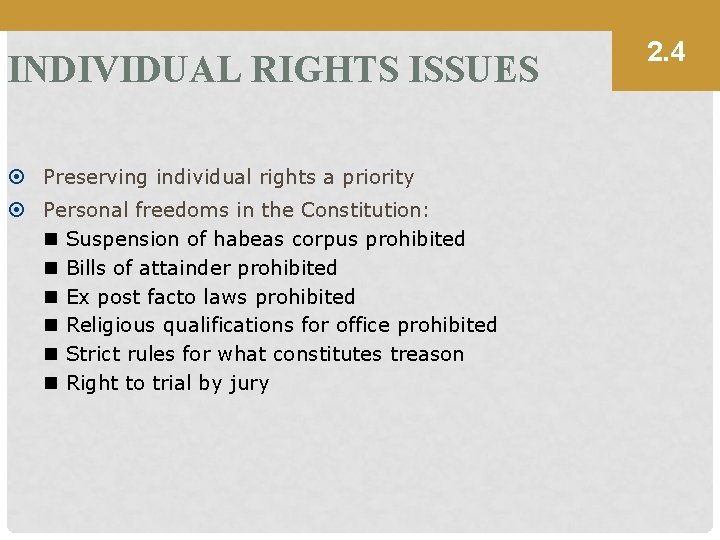 INDIVIDUAL RIGHTS ISSUES

2.4

Preserving individual rights a priority

Personal freedoms in the Constitution:

Suspension of habeas corpus prohibited

Bills of attainder prohibited

Ex post facto laws prohibited

Religious qualifications for office prohibited

Strict rules for what constitutes treason

Right to trial by jury